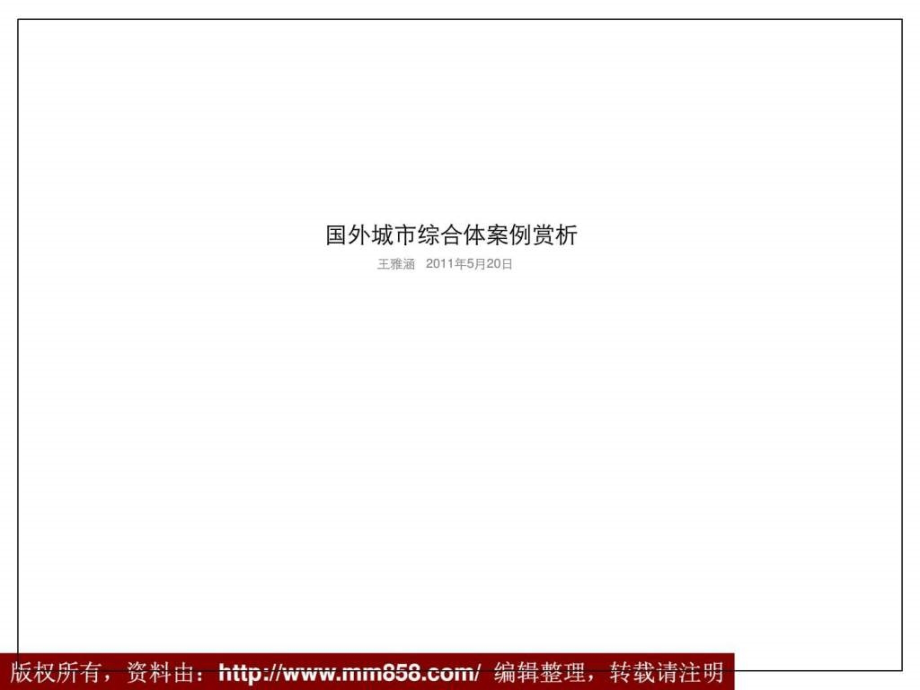 国外城市综合体案例赏析

王雅涵 2011年5月20日

版权所有，资料由：http://www.mm858.com/ 编辑整理，转载请注明